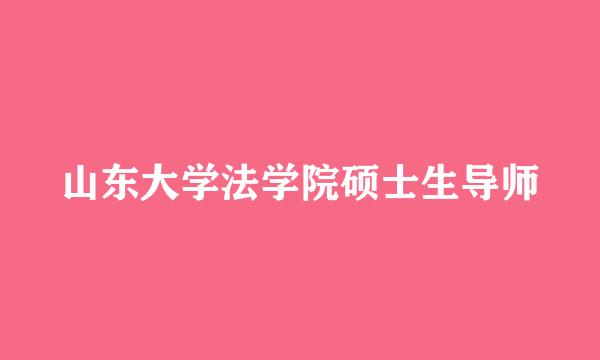 山东大学法学院硕士生导师